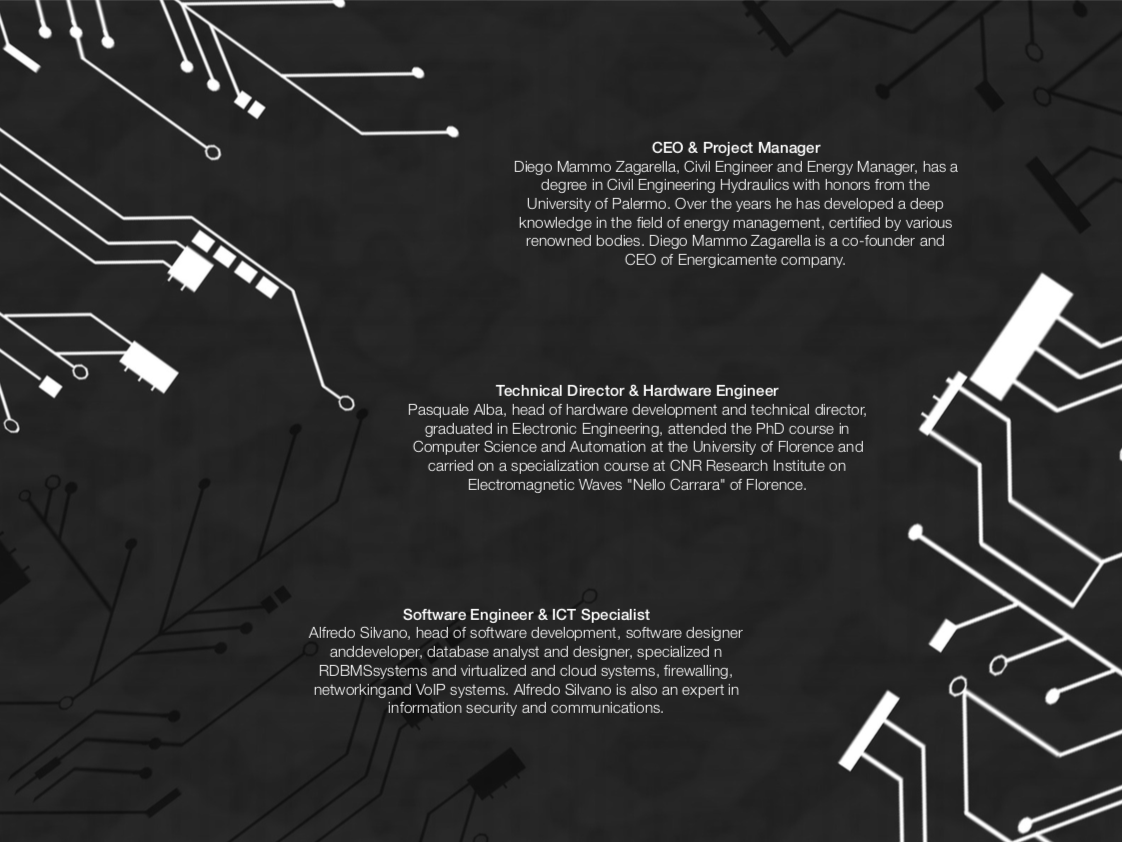 CEO & Project Manager
Diego Mammo Zagarella, Civil Engineer and Energy Manager, has a degree in Civil Engineering Hydraulics with honors from the University of Palermo. Over the years he has developed a deep knowledge in the field of energy management, certified by various renowned bodies. Diego Mammo Zagarella is a co-founder and CEO of Energicamente company.

Technical Director & Hardware Engineer
Pasquale Alba, head of hardware development and technical director, graduated in Electronic Engineering, attended the PhD course in Computer Science and Automation at the University of Florence and carried on a specialization course at CNR Research Institute on Electromagnetic Waves "Nello Carrara" of Florence.

Software Engineer & ICT Specialist
Alfredo Silvano, head of software development, software designer anddeveloper, database analyst and designer, specialized n RDBMSsystems and virtualized and cloud systems, firewalling, networkingand VoIP systems. Alfredo Silvano is also an expert in information security and communications.